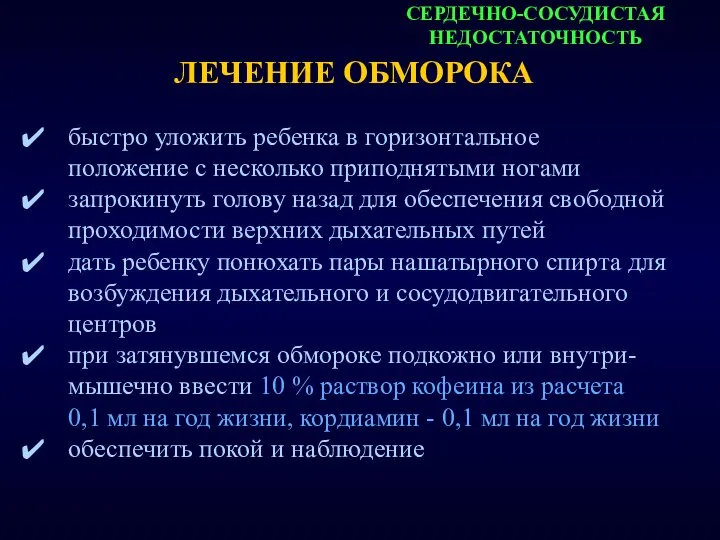 СЕРДЕЧНО-СОСУДИСТАЯ НЕДОСТАТОЧНОСТЬ

ЛЕЧЕНИЕ ОБМОРОКА

✔ быстро уложить ребенка в горизонтальное положение с несколько приподнятыми ногами
✔ запрокинуть голову назад для обеспечения свободной проходимости верхних дыхательных путей
✔ дать ребенку понюхать пары нашатырного спирта для возбуждения дыхательного и сосудодвигательного центров
✔ при затянувшемся обмороке подкожно или внутримышечно ввести 10 % раствор кофеина из расчета 0,1 мл на год жизни, кордиамин - 0,1 мл на год жизни
✔ обеспечить покой и наблюдение